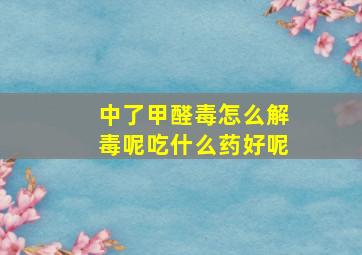 中了甲醛毒怎么解毒呢吃什么药好呢